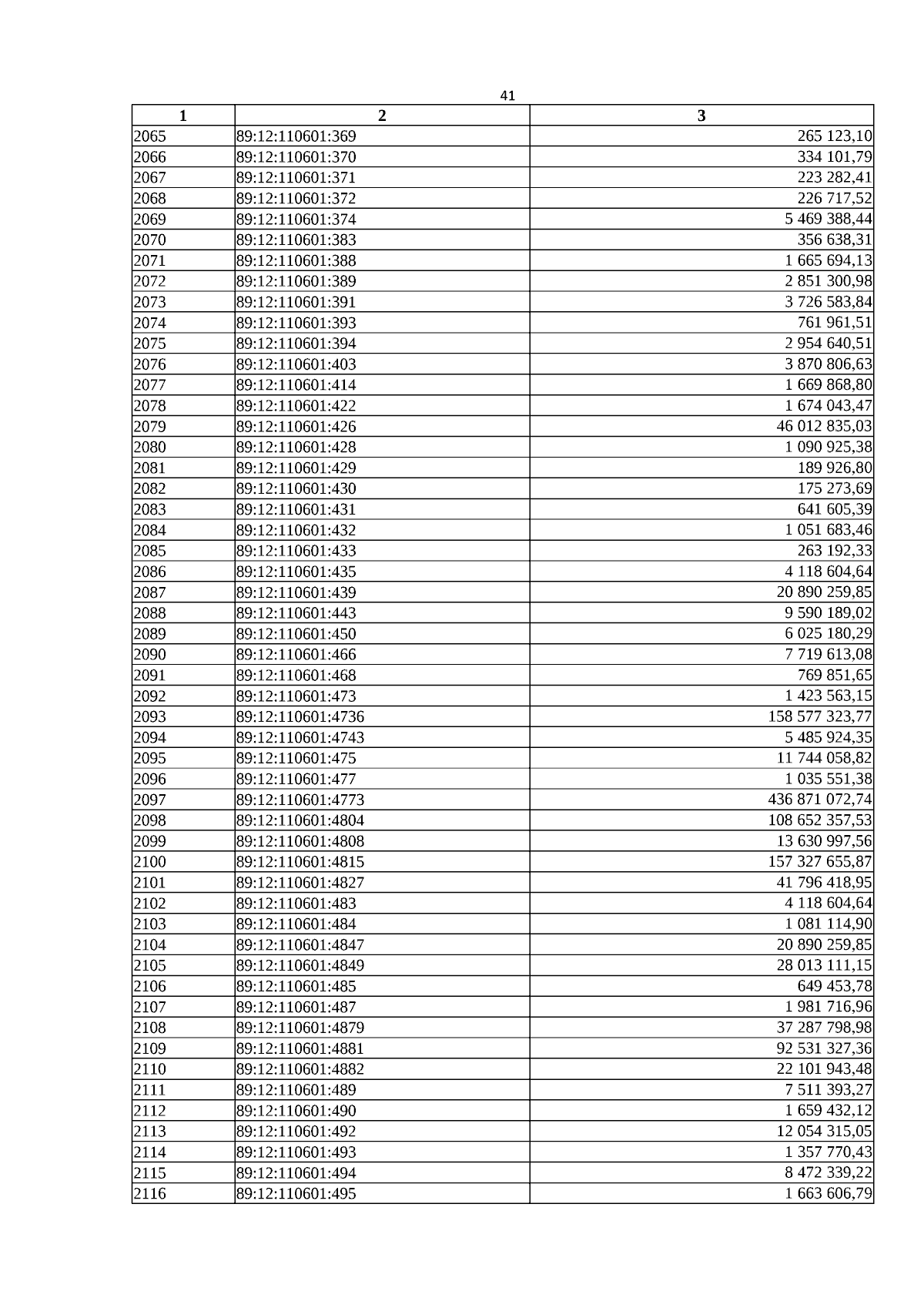 41

| 1 | 2 | 3 |
|---|---|---|
| 2065 | 89:12:110601:369 | 265 123,10 |
| 2066 | 89:12:110601:370 | 334 101,79 |
| 2067 | 89:12:110601:371 | 223 282,41 |
| 2068 | 89:12:110601:372 | 226 717,52 |
| 2069 | 89:12:110601:374 | 5 469 388,44 |
| 2070 | 89:12:110601:383 | 356 638,31 |
| 2071 | 89:12:110601:388 | 1 665 694,13 |
| 2072 | 89:12:110601:389 | 2 851 300,98 |
| 2073 | 89:12:110601:391 | 3 726 583,84 |
| 2074 | 89:12:110601:393 | 761 961,51 |
| 2075 | 89:12:110601:394 | 2 954 640,51 |
| 2076 | 89:12:110601:403 | 3 870 806,63 |
| 2077 | 89:12:110601:414 | 1 669 868,80 |
| 2078 | 89:12:110601:422 | 1 674 043,47 |
| 2079 | 89:12:110601:426 | 46 012 835,03 |
| 2080 | 89:12:110601:428 | 1 090 925,38 |
| 2081 | 89:12:110601:429 | 189 926,80 |
| 2082 | 89:12:110601:430 | 175 273,69 |
| 2083 | 89:12:110601:431 | 641 605,39 |
| 2084 | 89:12:110601:432 | 1 051 683,46 |
| 2085 | 89:12:110601:433 | 263 192,33 |
| 2086 | 89:12:110601:435 | 4 118 604,64 |
| 2087 | 89:12:110601:439 | 20 890 259,85 |
| 2088 | 89:12:110601:443 | 9 590 189,02 |
| 2089 | 89:12:110601:450 | 6 025 180,29 |
| 2090 | 89:12:110601:466 | 7 719 613,08 |
| 2091 | 89:12:110601:468 | 769 851,65 |
| 2092 | 89:12:110601:473 | 1 423 563,15 |
| 2093 | 89:12:110601:4736 | 158 577 323,77 |
| 2094 | 89:12:110601:4743 | 5 485 924,35 |
| 2095 | 89:12:110601:475 | 11 744 058,82 |
| 2096 | 89:12:110601:477 | 1 035 551,38 |
| 2097 | 89:12:110601:4773 | 436 871 072,74 |
| 2098 | 89:12:110601:4804 | 108 652 357,53 |
| 2099 | 89:12:110601:4808 | 13 630 997,56 |
| 2100 | 89:12:110601:4815 | 157 327 655,87 |
| 2101 | 89:12:110601:4827 | 41 796 418,95 |
| 2102 | 89:12:110601:483 | 4 118 604,64 |
| 2103 | 89:12:110601:484 | 1 081 114,90 |
| 2104 | 89:12:110601:4847 | 20 890 259,85 |
| 2105 | 89:12:110601:4849 | 28 013 111,15 |
| 2106 | 89:12:110601:485 | 649 453,78 |
| 2107 | 89:12:110601:487 | 1 981 716,96 |
| 2108 | 89:12:110601:4879 | 37 287 798,98 |
| 2109 | 89:12:110601:4881 | 92 531 327,36 |
| 2110 | 89:12:110601:4882 | 22 101 943,48 |
| 2111 | 89:12:110601:489 | 7 511 393,27 |
| 2112 | 89:12:110601:490 | 1 659 432,12 |
| 2113 | 89:12:110601:492 | 12 054 315,05 |
| 2114 | 89:12:110601:493 | 1 357 770,43 |
| 2115 | 89:12:110601:494 | 8 472 339,22 |
| 2116 | 89:12:110601:495 | 1 663 606,79 |